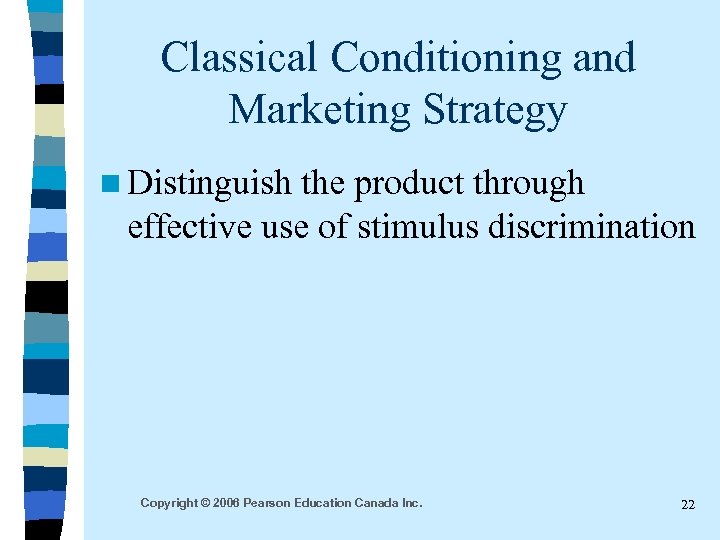 Classical Conditioning and Marketing Strategy

Distinguish the product through effective use of stimulus discrimination

Copyright © 2006 Pearson Education Canada Inc.

22